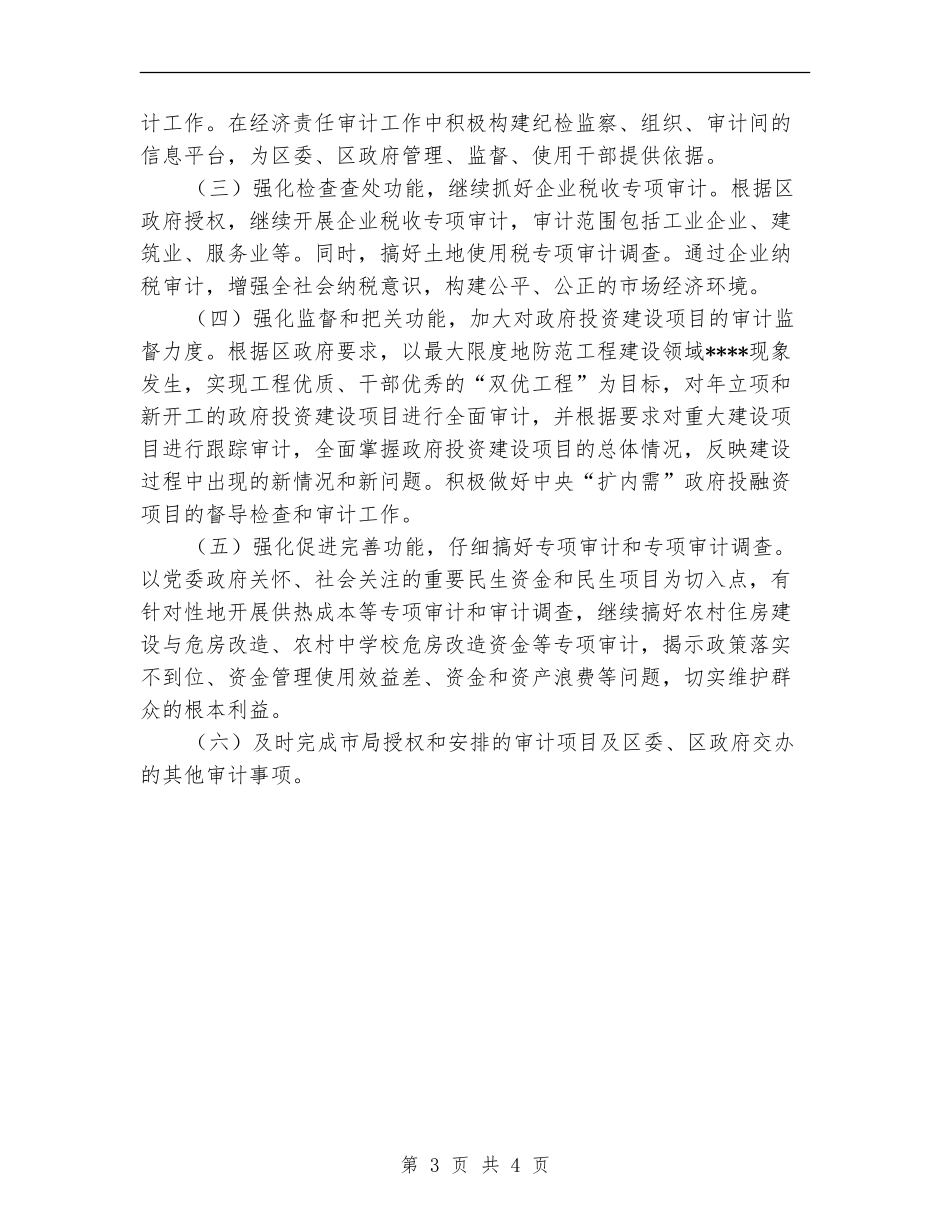 计工作。在经济责任审计工作中积极构建纪检监察、组织、审计间的信息平台，为区委、区政府管理、监督、使用干部提供依据。

（三）强化检查查处功能，继续抓好企业税收专项审计。根据区政府授权，继续开展企业税收专项审计，审计范围包括工业企业、建筑业、服务业等。同时，搞好土地使用税专项审计调查。通过企业纳税审计，增强全社会纳税意识，构建公平、公正的市场经济环境。

（四）强化监督和把关功能，加大对政府投资建设项目的审计监督力度。根据区政府要求，以最大限度地防范工程建设领域****现象发生，实现工程优质、干部优秀的“双优工程”为目标，对年立项和新开工的政府投资建设项目进行全面审计，并根据要求对重大建设项目进行跟踪审计，全面掌握政府投资建设项目的总体情况，反映建设过程中出现的新情况和新问题。积极做好中央“扩内需”政府投融资项目的督导检查和审计工作。

（五）强化促进完善功能，仔细搞好专项审计和专项审计调查。以党委政府关怀、社会关注的重要民生资金和民生项目为切入点，有针对性地开展供热成本等专项审计和审计调查，继续搞好农村住房建设与危房改造、农村中学校危房改造资金等专项审计，揭示政策落实不到位、资金管理使用效益差、资金和资产浪费等问题，切实维护群众的根本利益。

（六）及时完成市局授权和安排的审计项目及区委、区政府交办的其他审计事项。

第 3 页 共 4 页